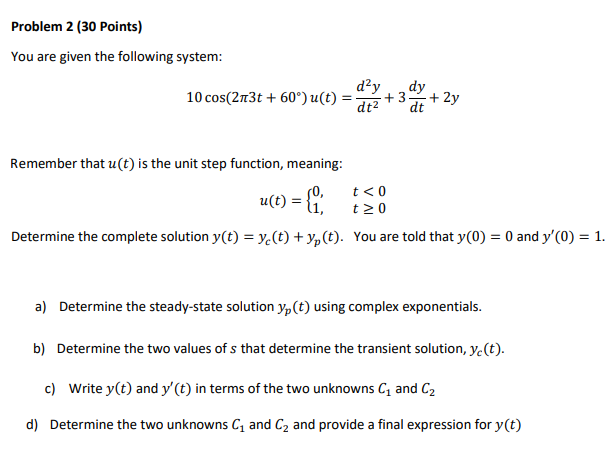 Problem 2 (30 Points)

You are given the following system:

$10\cos(2\pi 3t + 60°)\,u(t) = \frac{d^2y}{dt^2} + 3\frac{dy}{dt} + 2y$

Remember that $u(t)$ is the unit step function, meaning:

$u(t) = \begin{cases} 0, & t < 0 \\ 1, & t \geq 0 \end{cases}$

Determine the complete solution $y(t) = y_c(t) + y_p(t)$. You are told that $y(0) = 0$ and $y'(0) = 1$.

a) Determine the steady-state solution $y_p(t)$ using complex exponentials.

b) Determine the two values of $s$ that determine the transient solution, $y_c(t)$.

c) Write $y(t)$ and $y'(t)$ in terms of the two unknowns $C_1$ and $C_2$

d) Determine the two unknowns $C_1$ and $C_2$ and provide a final expression for $y(t)$